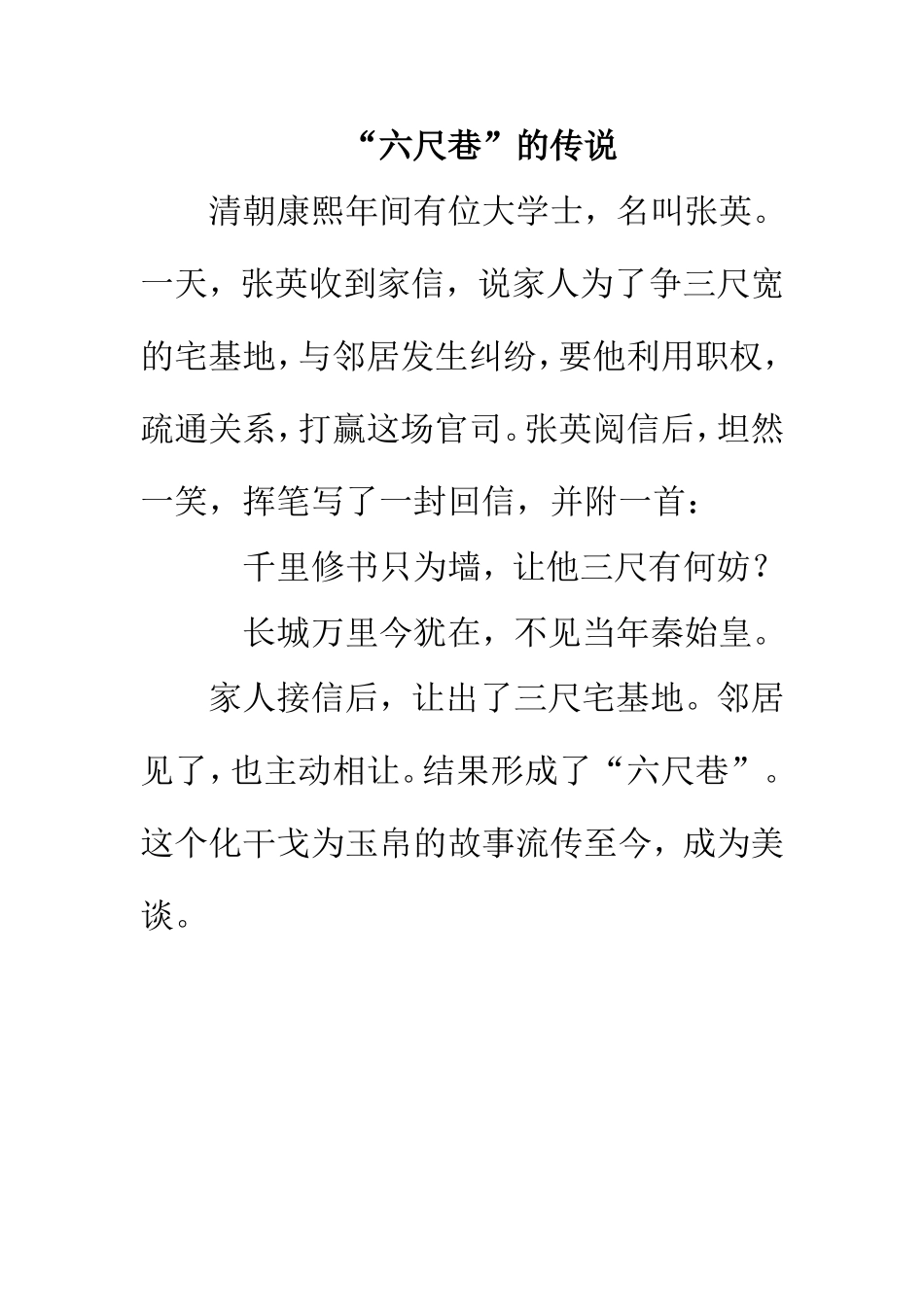 “六尺巷”的传说

清朝康熙年间有位大学士，名叫张英。一天，张英收到家信，说家人为了争三尺宽的宅基地，与邻居发生纠纷，要他利用职权，疏通关系，打赢这场官司。张英阅信后，坦然一笑，挥笔写了一封回信，并附一首：

千里修书只为墙，让他三尺有何妨？

长城万里今犹在，不见当年秦始皇。

家人接信后，让出了三尺宅基地。邻居见了，也主动相让。结果形成了“六尺巷”。这个化干戈为玉帛的故事流传至今，成为美谈。